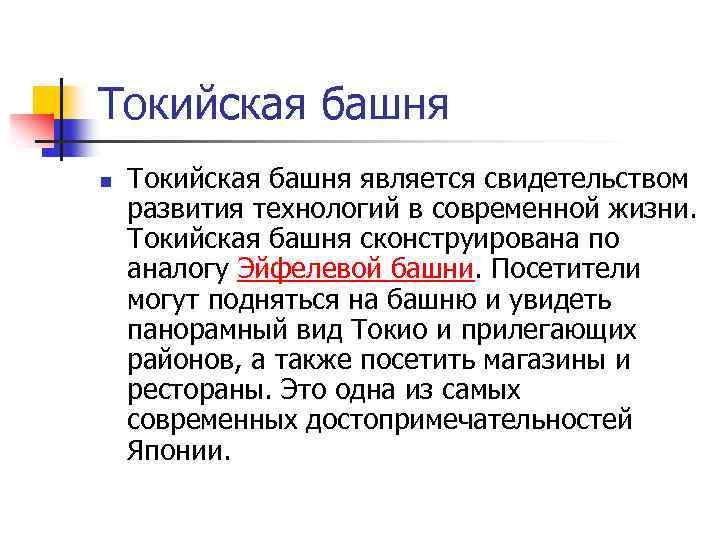 Токийская башня

Токийская башня является свидетельством развития технологий в современной жизни. Токийская башня сконструирована по аналогу Эйфелевой башни. Посетители могут подняться на башню и увидеть панорамный вид Токио и прилегающих районов, а также посетить магазины и рестораны. Это одна из самых современных достопримечательностей Японии.